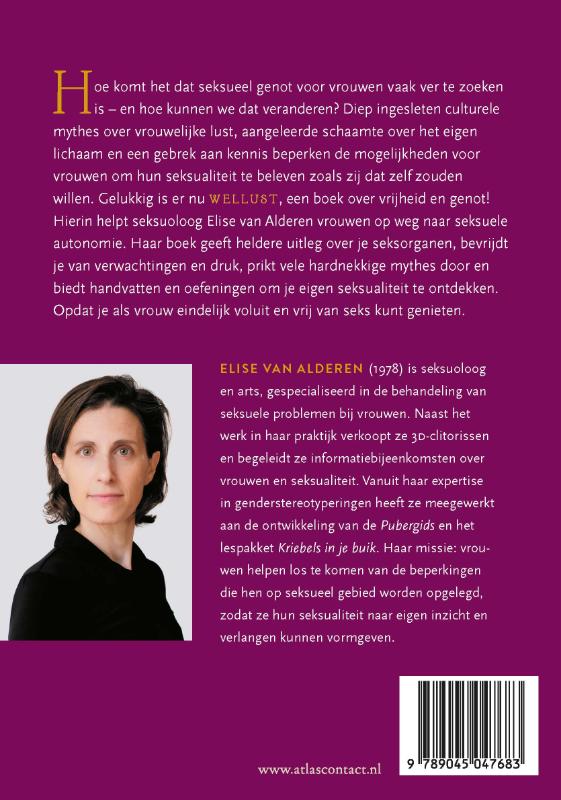 Hoe komt het dat seksueel genot voor vrouwen vaak ver te zoeken is – en hoe kunnen we dat veranderen? Diep ingesleten culturele mythes over vrouwelijke lust, aangeleerde schaamte over het eigen lichaam en een gebrek aan kennis beperken de mogelijkheden voor vrouwen om hun seksualiteit te beleven zoals zij dat zelf zouden willen. Gelukkig is er nu WELLUST, een boek over vrijheid en genot! Hierin helpt seksuoloog Elise van Alderen vrouwen op weg naar seksuele autonomie. Haar boek geeft heldere uitleg over je seksorganen, bevrijdt je van verwachtingen en druk, prikt vele hardnekkige mythes door en biedt handvatten en oefeningen om je eigen seksualiteit te ontdekken. Opdat je als vrouw eindelijk voluit en vrij van seks kunt genieten.

ELISE VAN ALDEREN (1978) is seksuoloog en arts, gespecialiseerd in de behandeling van seksuele problemen bij vrouwen. Naast het werk in haar praktijk verkoopt ze 3D-clitorissen en begeleidt ze informatiebijeenkomsten over vrouwen en seksualiteit. Vanuit haar expertise in genderstereotyperingen heeft ze meegewerkt aan de ontwikkeling van de Pubergids en het lespakket Kriebels in je buik. Haar missie: vrouwen helpen los te komen van de beperkingen die hen op seksueel gebied worden opgelegd, zodat ze hun seksualiteit naar eigen inzicht en verlangen kunnen vormgeven.

www.atlascontact.nl

9 789045 047683